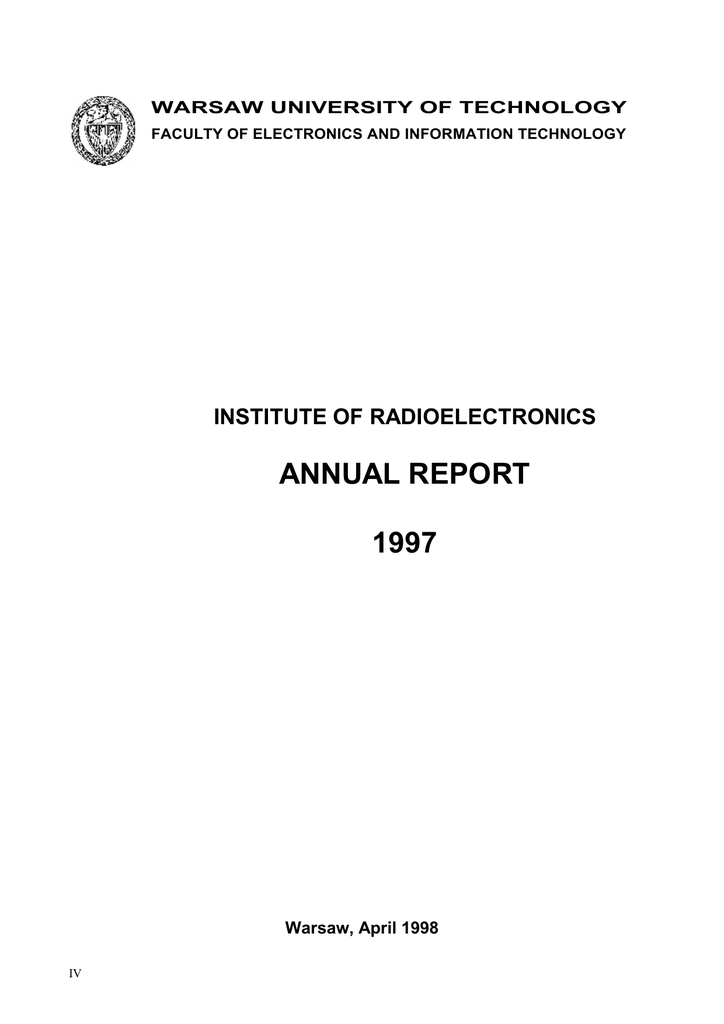 WARSAW UNIVERSITY OF TECHNOLOGY
FACULTY OF ELECTRONICS AND INFORMATION TECHNOLOGY

INSTITUTE OF RADIOELECTRONICS

ANNUAL REPORT

1997

Warsaw, April 1998

IV